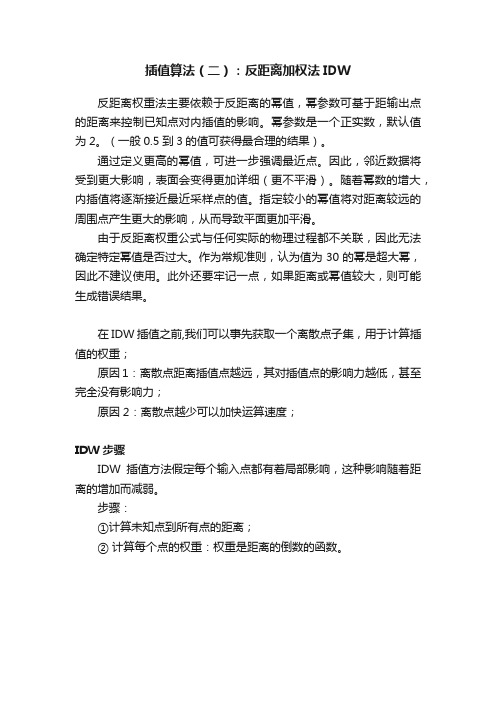 插值算法（二）：反距离加权法 IDW

反距离权重法主要依赖于反距离的幂值，幂参数可基于距输出点的距离来控制已知点对内插值的影响。幂参数是一个正实数，默认值为 2。（一般 0.5 到 3 的值可获得最合理的结果）。

通过定义更高的幂值，可进一步强调最近点。因此，邻近数据将受到更大影响，表面会变得更加详细（更不平滑）。随着幂数的增大，内插值将逐渐接近最近采样点的值。指定较小的幂值将对距离较远的周围点产生更大的影响，从而导致平面更加平滑。

由于反距离权重公式与任何实际的物理过程都不关联，因此无法确定特定幂值是否过大。作为常规准则，认为值为 30 的幂是超大幂，因此不建议使用。此外还要牢记一点，如果距离或幂值较大，则可能生成错误结果。

在 IDW 插值之前,我们可以事先获取一个离散点子集，用于计算插值的权重；

原因 1：离散点距离插值点越远，其对插值点的影响力越低，甚至完全没有影响力；

原因 2：离散点越少可以加快运算速度；

IDW 步骤

IDW 插值方法假定每个输入点都有着局部影响，这种影响随着距离的增加而减弱。

步骤：

①计算未知点到所有点的距离；

② 计算每个点的权重：权重是距离的倒数的函数。